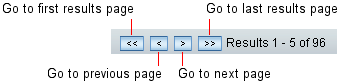 Go to first results page

Go to last results page

<< < > >> Results 1 - 5 of 96

Go to previous page

Go to next page